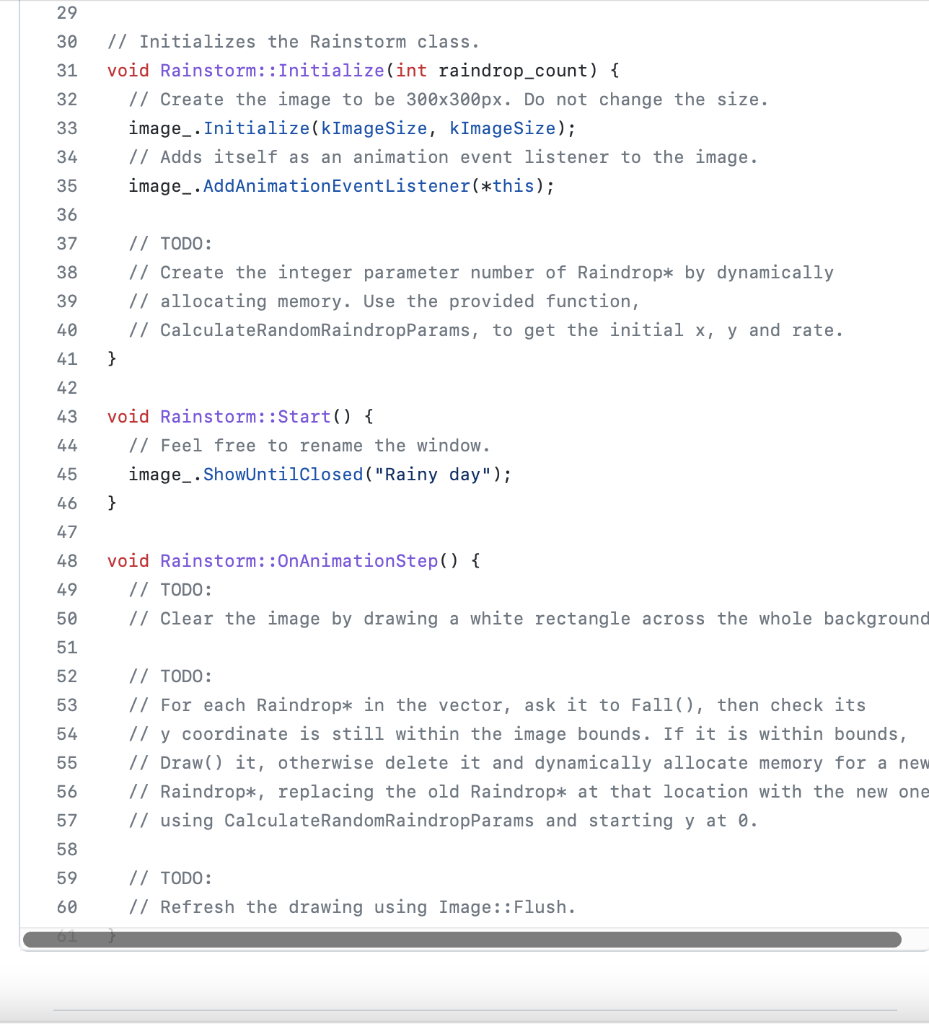 29
30 // Initializes the Rainstorm class.
31 void Rainstorm::Initialize(int raindrop_count) {
32 // Create the image to be 300x300px. Do not change the size.
33 image_.Initialize(kImageSize, kImageSize);
34 // Adds itself as an animation event listener to the image.
35 image_.AddAnimationEventListener(*this);
36
37 // TODO:
38 // Create the integer parameter number of Raindrop* by dynamically
39 // allocating memory. Use the provided function,
40 // CalculateRandomRaindropParams, to get the initial x, y and rate.
41 }
42
43 void Rainstorm::Start() {
44 // Feel free to rename the window.
45 image_.ShowUntilClosed("Rainy day");
46 }
47
48 void Rainstorm::OnAnimationStep() {
49 // TODO:
50 // Clear the image by drawing a white rectangle across the whole background
51
52 // TODO:
53 // For each Raindrop* in the vector, ask it to Fall(), then check its
54 // y coordinate is still within the image bounds. If it is within bounds,
55 // Draw() it, otherwise delete it and dynamically allocate memory for a new
56 // Raindrop*, replacing the old Raindrop* at that location with the new one
57 // using CalculateRandomRaindropParams and starting y at 0.
58
59 // TODO:
60 // Refresh the drawing using Image::Flush.
61 }